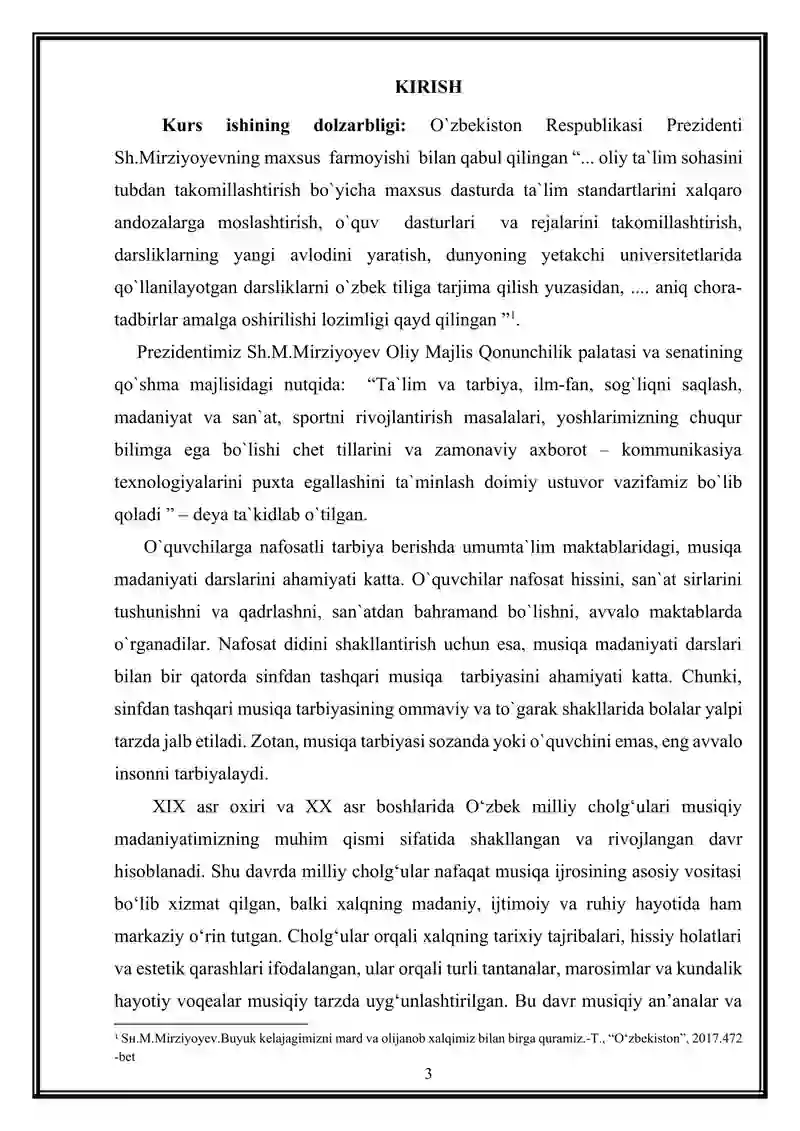 KIRISH

Kurs ishining dolzarbligi: O`zbekiston Respublikasi Prezidenti Sh.Mirziyoyevning maxsus farmoyishi bilan qabul qilingan "... oliy ta`lim sohasini tubdan takomillashtirish bo`yicha maxsus dasturda ta`lim standartlarini xalqaro andozalarga moslashtirish, o`quv dasturlari va rejalarini takomillashtirish, darsliklarning yangi avlodini yaratish, dunyoning yetakchi universitetlarida qo`llanilayotgan darsliklarni o`zbek tiliga tarjima qilish yuzasidan, .... aniq chora-tadbirlar amalga oshirilishi lozimligi qayd qilingan "$^{1}$.

Prezidentimiz Sh.M.Mirziyoyev Oliy Majlis Qonunchilik palatasi va senatining qo`shma majlisidagi nutqida: "Ta`lim va tarbiya, ilm-fan, sog`liqni saqlash, madaniyat va san`at, sportni rivojlantirish masalalari, yoshlarimizning chuqur bilimga ega bo`lishi chet tillarini va zamonaviy axborot – kommunikasiya texnologiyalarini puxta egallashini ta`minlash doimiy ustuvor vazifamiz bo`lib qoladi " – deya ta`kidlab o`tilgan.

O`quvchilarga nafosatli tarbiya berishda umumta`lim maktablaridagi, musiqa madaniyati darslarini ahamiyati katta. O`quvchilar nafosat hissini, san`at sirlarini tushunishni va qadrlashni, san`atdan bahramand bo`lishni, avvalo maktablarda o`rganadilar. Nafosat didini shakllantirish uchun esa, musiqa madaniyati darslari bilan bir qatorda sinfdan tashqari musiqa tarbiyasini ahamiyati katta. Chunki, sinfdan tashqari musiqa tarbiyasining ommaviy va to`garak shakllarida bolalar yalpi tarzda jalb etiladi. Zotan, musiqa tarbiyasi sozanda yoki o`quvchini emas, eng avvalo insonni tarbiyalaydi.

XIX asr oxiri va XX asr boshlarida O'zbek milliy cholg'ulari musiqiy madaniyatimizning muhim qismi sifatida shakllangan va rivojlangan davr hisoblanadi. Shu davrda milliy cholg'ular nafaqat musiqa ijrosining asosiy vositasi bo'lib xizmat qilgan, balki xalqning madaniy, ijtimoiy va ruhiy hayotida ham markaziy o'rin tutgan. Cholg'ular orqali xalqning tarixiy tajribalari, hissiy holatlari va estetik qarashlari ifodalangan, ular orqali turli tantanalar, marosimlar va kundalik hayotiy voqealar musiqiy tarzda uyg'unlashtirilgan. Bu davr musiqiy an'analar va

$^{1}$ Sн.M.Mirziyoyev.Buyuk kelajagimizni mard va olijanob xalqimiz bilan birga quramiz.-T., "O'zbekiston", 2017.472 -bet

3